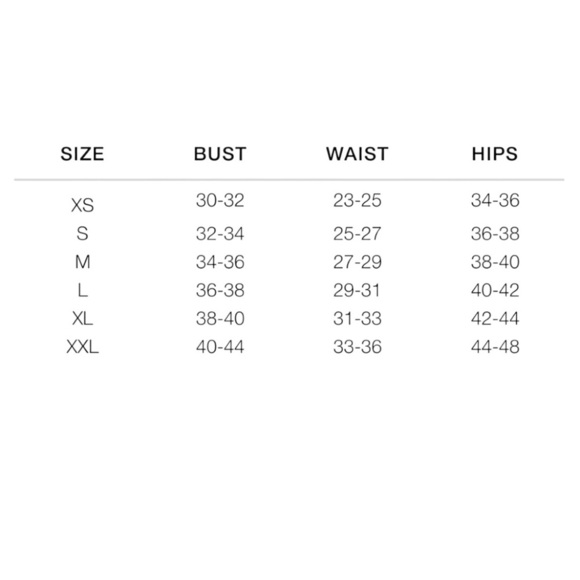 | SIZE | BUST | WAIST | HIPS |
|---|---|---|---|
| XS | 30-32 | 23-25 | 34-36 |
| S | 32-34 | 25-27 | 36-38 |
| M | 34-36 | 27-29 | 38-40 |
| L | 36-38 | 29-31 | 40-42 |
| XL | 38-40 | 31-33 | 42-44 |
| XXL | 40-44 | 33-36 | 44-48 |